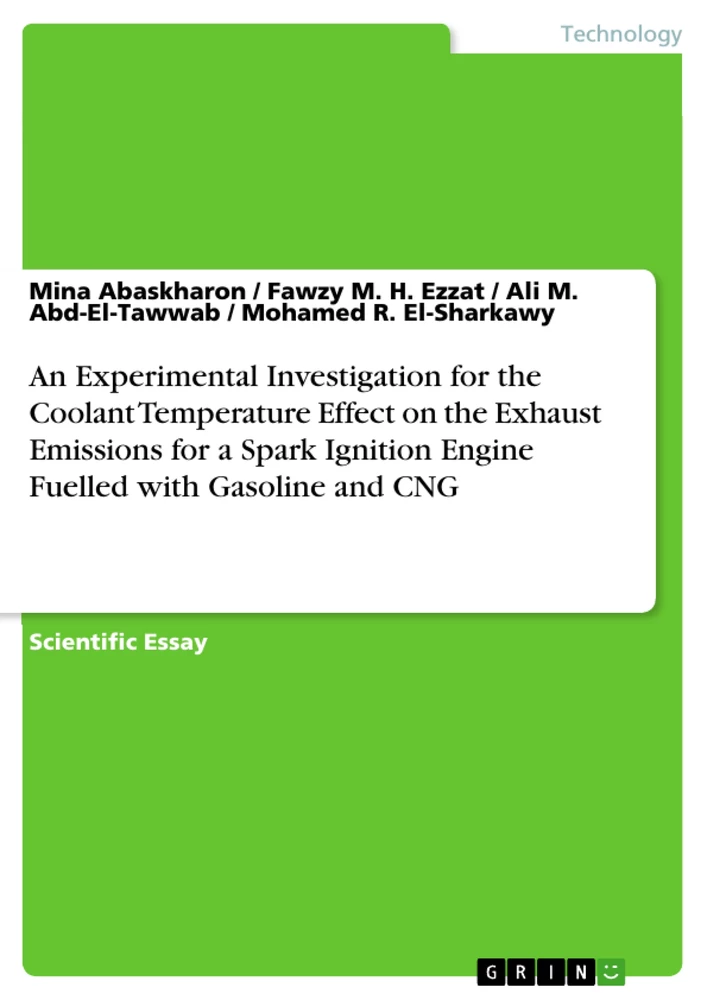 Technology

Mina Abaskharon / Fawzy M. H. Ezzat / Ali M. Abd-El-Tawwab / Mohamed R. El-Sharkawy

An Experimental Investigation for the Coolant Temperature Effect on the Exhaust Emissions for a Spark Ignition Engine Fuelled with Gasoline and CNG

Scientific Essay

GRIN